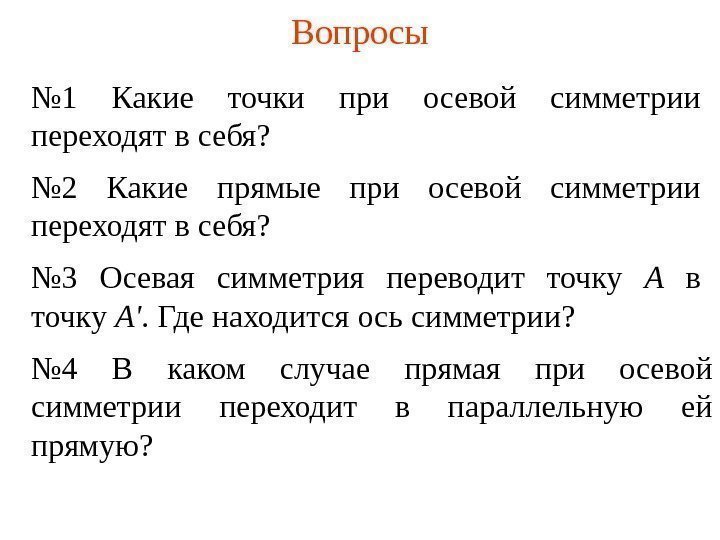 Вопросы

№1 Какие точки при осевой симметрии переходят в себя?

№2 Какие прямые при осевой симметрии переходят в себя?

№3 Осевая симметрия переводит точку $A$ в точку $A'$. Где находится ось симметрии?

№4 В каком случае прямая при осевой симметрии переходит в параллельную ей прямую?